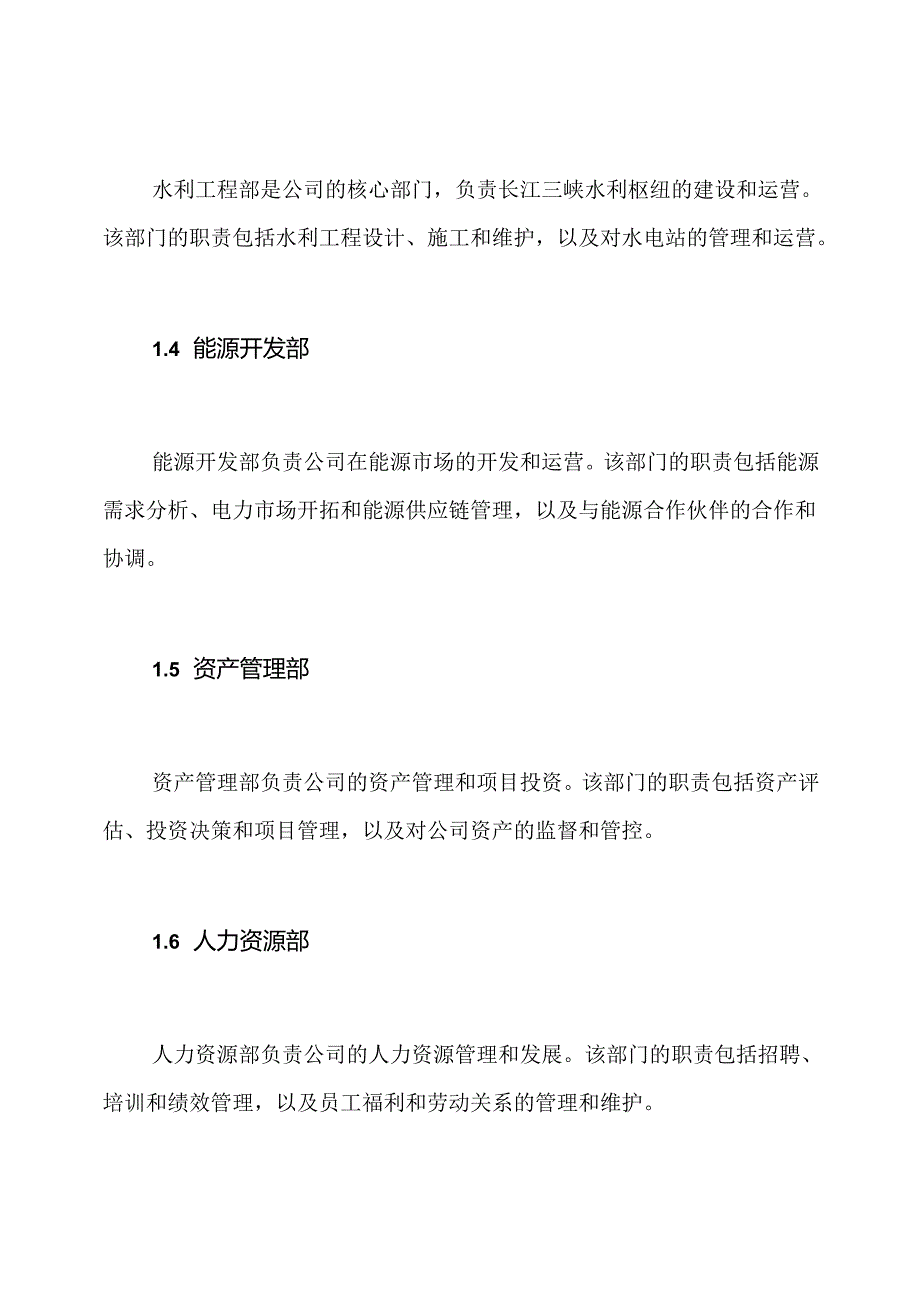 水利工程部是公司的核心部门，负责长江三峡水利枢纽的建设和运营。该部门的职责包括水利工程设计、施工和维护，以及对水电站的管理和运营。

1.4 能源开发部

能源开发部负责公司在能源市场的开发和运营。该部门的职责包括能源需求分析、电力市场开拓和能源供应链管理，以及与能源合作伙伴的合作和协调。

1.5 资产管理部

资产管理部负责公司的资产管理和项目投资。该部门的职责包括资产评估、投资决策和项目管理，以及对公司资产的监督和管控。

1.6 人力资源部

人力资源部负责公司的人力资源管理和发展。该部门的职责包括招聘、培训和绩效管理，以及员工福利和劳动关系的管理和维护。